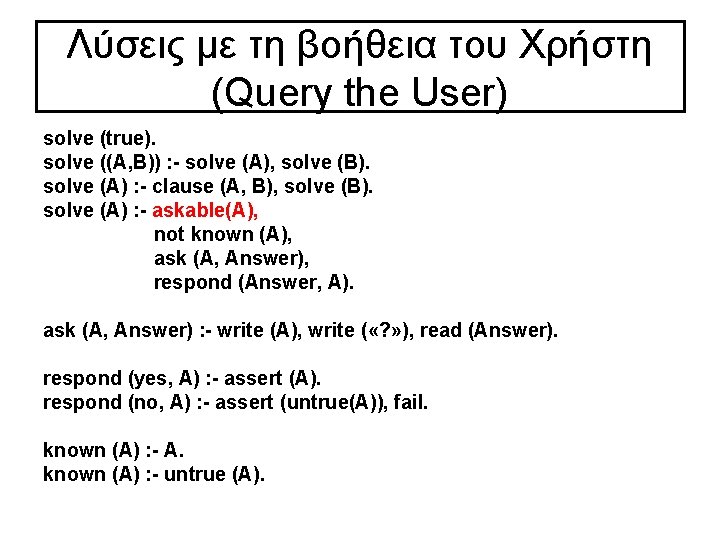 Λύσεις με τη βοήθεια του Χρήστη
(Query the User)

solve (true).
solve ((A,B)) :- solve (A), solve (B).
solve (A) :- clause (A, B), solve (B).
solve (A) :- askable(A),
not known (A),
ask (A, Answer),
respond (Answer, A).

ask (A, Answer) :- write (A), write («?»), read (Answer).

respond (yes, A) :- assert (A).
respond (no, A) :- assert (untrue(A)), fail.

known (A) :- A.
known (A) :- untrue (A).